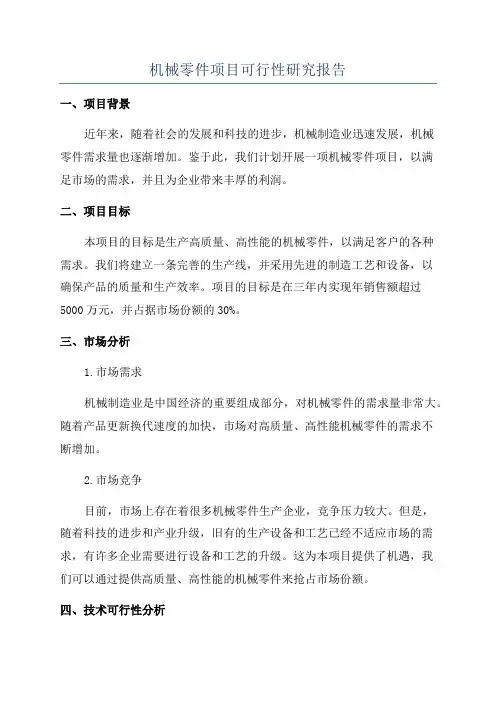 机械零件项目可行性研究报告

一、项目背景

近年来，随着社会的发展和科技的进步，机械制造业迅速发展，机械零件需求量也逐渐增加。鉴于此，我们计划开展一项机械零件项目，以满足市场的需求，并且为企业带来丰厚的利润。

二、项目目标

本项目的目标是生产高质量、高性能的机械零件，以满足客户的各种需求。我们将建立一条完善的生产线，并采用先进的制造工艺和设备，以确保产品的质量和生产效率。项目的目标是在三年内实现年销售额超过5000万元，并占据市场份额的30%。

三、市场分析

1.市场需求

机械制造业是中国经济的重要组成部分，对机械零件的需求量非常大。随着产品更新换代速度的加快，市场对高质量、高性能机械零件的需求不断增加。

2.市场竞争

目前，市场上存在着很多机械零件生产企业，竞争压力较大。但是，随着科技的进步和产业升级，旧有的生产设备和工艺已经不适应市场的需求，有许多企业需要进行设备和工艺的升级。这为本项目提供了机遇，我们可以通过提供高质量、高性能的机械零件来抢占市场份额。

四、技术可行性分析